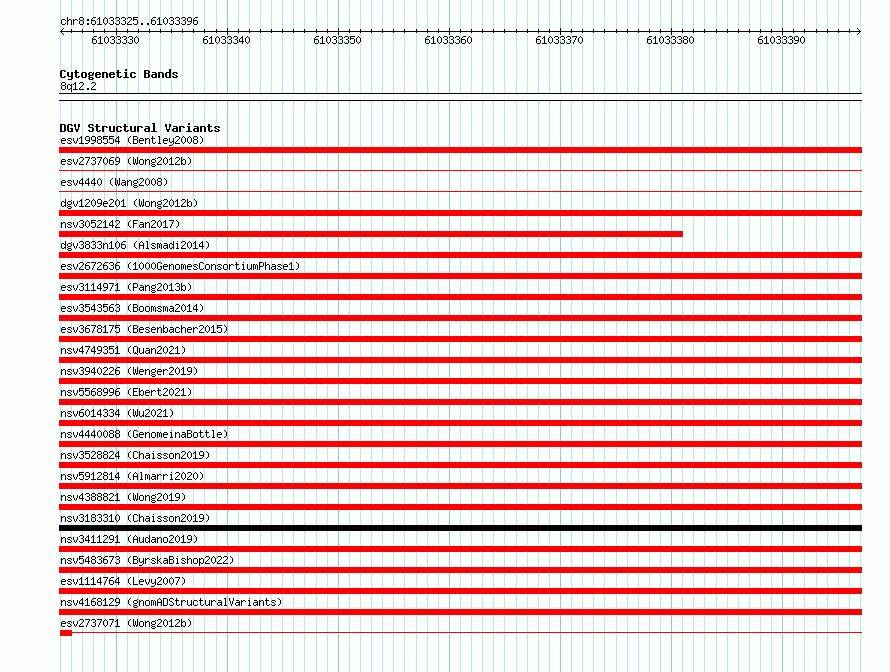 chr8:61033325..61033396

61033330 61033340 61033350 61033360 61033370 61033380 61033390

Cytogenetic Bands
8q12.2

DGV Structural Variants
esv1998554 (Bentley2008)
esv2737069 (Wong2012b)
esv4440 (Wang2008)
dgv1209e201 (Wong2012b)
nsv3052142 (Fan2017)
dgv3833n106 (Alsmadi2014)
esv2672636 (1000GenomesConsortiumPhase1)
esv3114971 (Pang2013b)
esv3543563 (Boomsma2014)
esv3678175 (Besenbacher2015)
nsv4749351 (Quan2021)
nsv3940226 (Wenger2019)
nsv5568996 (Ebert2021)
nsv6014334 (Wu2021)
nsv4440088 (GenomeinaBottle)
nsv3528824 (Chaisson2019)
nsv5912814 (Almarri2020)
nsv4388821 (Wong2019)
nsv3183310 (Chaisson2019)
nsv3411291 (Audano2019)
nsv5483673 (ByrskaBishop2022)
esv1114764 (Levy2007)
nsv4168129 (gnomADStructuralVariants)
esv2737071 (Wong2012b)